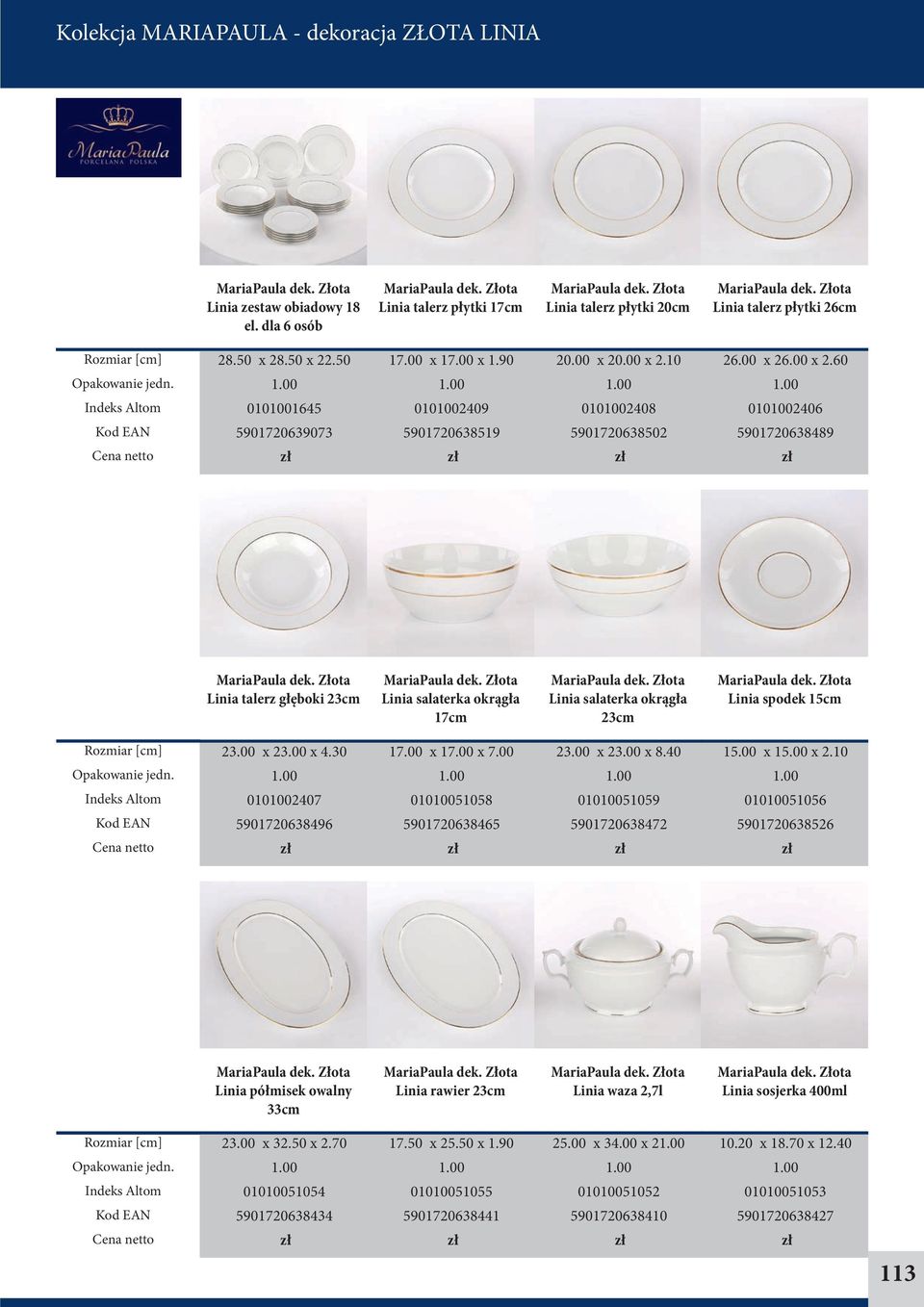 Kolekcja MARIAPAULA - dekoracja ZŁOTA LINIA

MariaPaula
PORCELANA POLSKA

| | MariaPaula dek. Złota Linia zestaw obiadowy 18 el. dla 6 osób | MariaPaula dek. Złota Linia talerz płytki 17cm | MariaPaula dek. Złota Linia talerz płytki 20cm | MariaPaula dek. Złota Linia talerz płytki 26cm |
|---|---|---|---|---|
| Rozmiar [cm] | 28.50 x 28.50 x 22.50 | 17.00 x 17.00 x 1.90 | 20.00 x 20.00 x 2.10 | 26.00 x 26.00 x 2.60 |
| Opakowanie jedn. | 1.00 | 1.00 | 1.00 | 1.00 |
| Indeks Altom | 0101001645 | 0101002409 | 0101002408 | 0101002406 |
| Kod EAN | 5901720639073 | 5901720638519 | 5901720638502 | 5901720638489 |
| Cena netto | zł | zł | zł | zł |

| | MariaPaula dek. Złota Linia talerz głęboki 23cm | MariaPaula dek. Złota Linia salaterka okrągła 17cm | MariaPaula dek. Złota Linia salaterka okrągła 23cm | MariaPaula dek. Złota Linia spodek 15cm |
|---|---|---|---|---|
| Rozmiar [cm] | 23.00 x 23.00 x 4.30 | 17.00 x 17.00 x 7.00 | 23.00 x 23.00 x 8.40 | 15.00 x 15.00 x 2.10 |
| Opakowanie jedn. | 1.00 | 1.00 | 1.00 | 1.00 |
| Indeks Altom | 0101002407 | 01010051058 | 01010051059 | 01010051056 |
| Kod EAN | 5901720638496 | 5901720638465 | 5901720638472 | 5901720638526 |
| Cena netto | zł | zł | zł | zł |

| | MariaPaula dek. Złota Linia półmisek owalny 33cm | MariaPaula dek. Złota Linia rawier 23cm | MariaPaula dek. Złota Linia waza 2,7l | MariaPaula dek. Złota Linia sosjerka 400ml |
|---|---|---|---|---|
| Rozmiar [cm] | 23.00 x 32.50 x 2.70 | 17.50 x 25.50 x 1.90 | 25.00 x 34.00 x 21.00 | 10.20 x 18.70 x 12.40 |
| Opakowanie jedn. | 1.00 | 1.00 | 1.00 | 1.00 |
| Indeks Altom | 01010051054 | 01010051055 | 01010051052 | 01010051053 |
| Kod EAN | 5901720638434 | 5901720638441 | 5901720638410 | 5901720638427 |
| Cena netto | zł | zł | zł | zł |

113